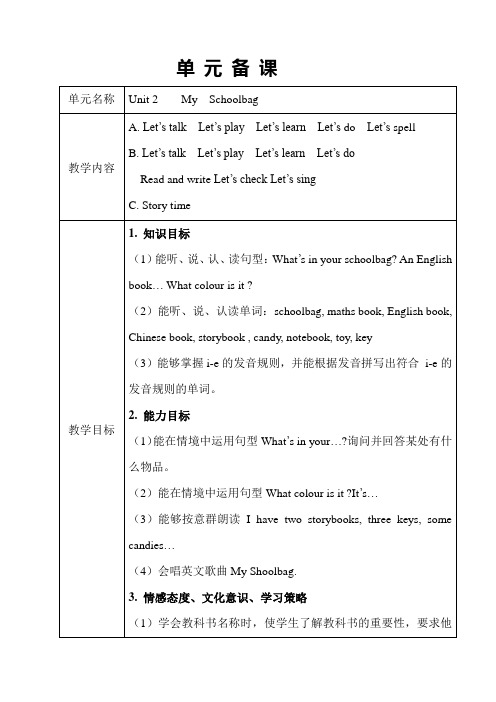 单 元 备 课

| 单元名称 | Unit 2 My Schoolbag |
|---|---|
| 教学内容 | A. Let's talk Let's play Let's learn Let's do Let's spell<br>B. Let's talk Let's play Let's learn Let's do<br>Read and write Let's check Let's sing<br>C. Story time |
| 教学目标 | 1. 知识目标<br>（1）能听、说、认、读句型：What's in your schoolbag? An English book… What colour is it ?<br>（2）能听、说、认读单词：schoolbag, maths book, English book, Chinese book, storybook , candy, notebook, toy, key<br>（3）能够掌握 i-e 的发音规则，并能根据发音拼写出符合 i-e 的发音规则的单词。<br>2. 能力目标<br>（1）能在情境中运用句型 What's in your…?询问并回答某处有什么物品。<br>（2）能在情境中运用句型 What colour is it ?It's…<br>（3）能够按意群朗读 I have two storybooks, three keys, some candies…<br>（4）会唱英文歌曲 My Shoolbag.<br>3. 情感态度、文化意识、学习策略<br>（1）学会教科书名称时，使学生了解教科书的重要性，要求他 |